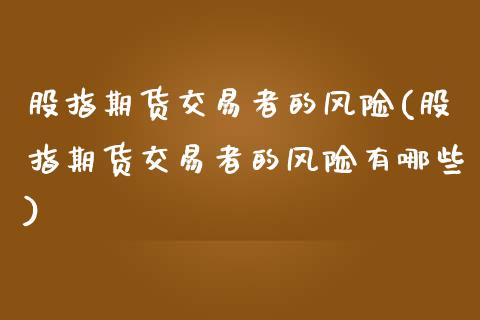 股指期货交易者的风险(股指期货交易者的风险有哪些)